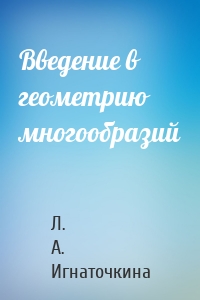 Введение в геометрию многообразий

Л. А. Игнаточкина